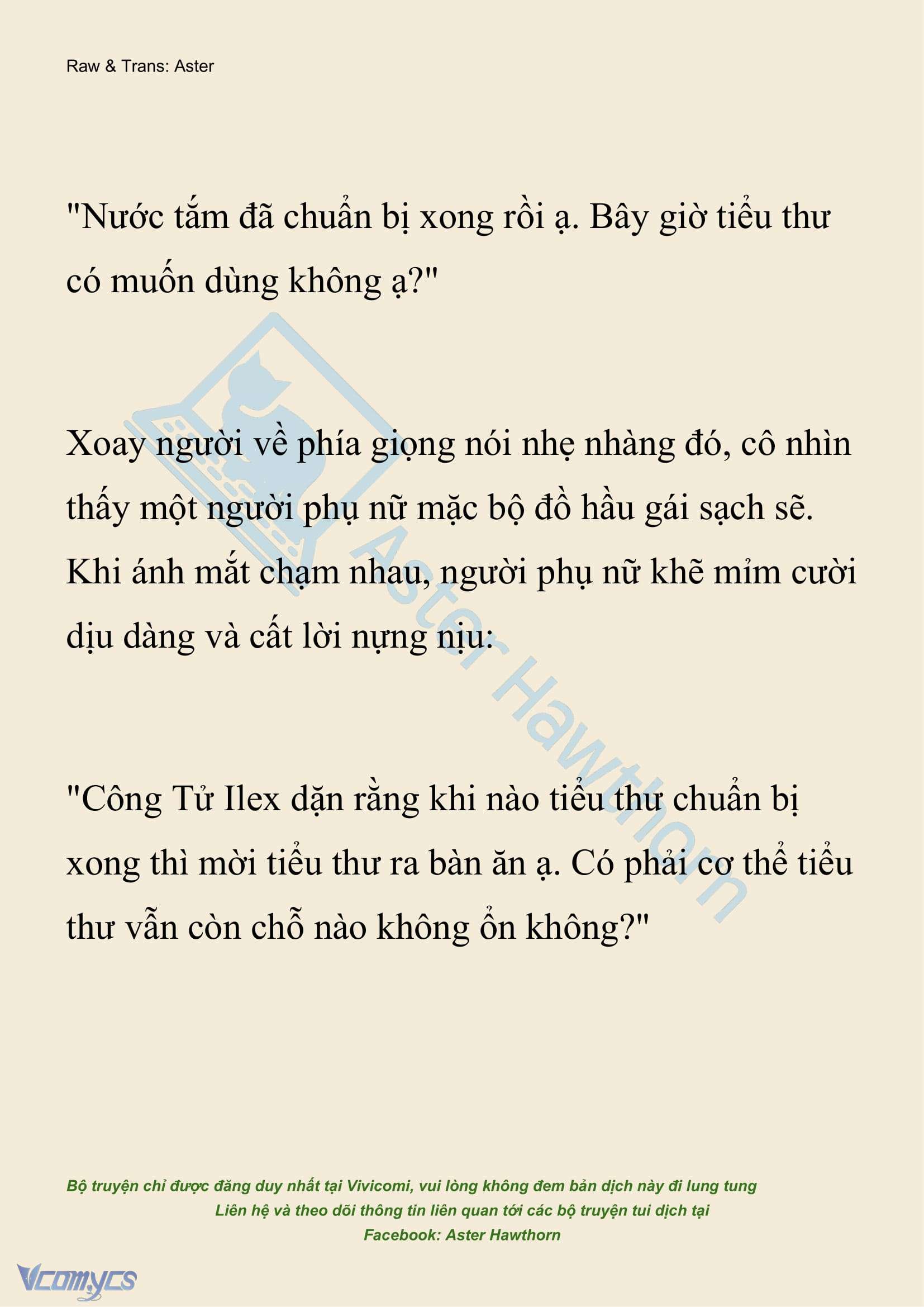 Raw & Trans: Aster

"Nước tắm đã chuẩn bị xong rồi ạ. Bây giờ tiểu thư có muốn dùng không ạ?"

Xoay người về phía giọng nói nhẹ nhàng đó, cô nhìn thấy một người phụ nữ mặc bộ đồ hầu gái sạch sẽ. Khi ánh mắt chạm nhau, người phụ nữ khẽ mỉm cười dịu dàng và cất lời nựng nịu:

"Công Tử Ilex dặn rằng khi nào tiểu thư chuẩn bị xong thì mời tiểu thư ra bàn ăn ạ. Có phải cơ thể tiểu thư vẫn còn chỗ nào không ổn không?"

Aster Hawthorn

Bộ truyện chỉ được đăng duy nhất tại Vivicomi, vui lòng không đem bản dịch này đi lung tung
Liên hệ và theo dõi thông tin liên quan tới các bộ truyện tui dịch tại
Facebook: Aster Hawthorn

Vcomycs